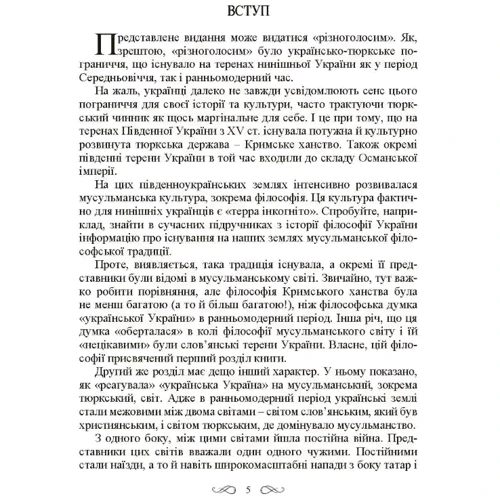 ВСТУП

Представлене видання може видатися «різноголосим». Як, зрештою, «різноголосим» було українсько-тюркське пограниччя, що існувало на теренах нинішньої України як у період Середньовіччя, так і ранньомодерний час.

На жаль, українці далеко не завжди усвідомлюють сенс цього пограниччя для своєї історії та культури, часто трактуючи тюркський чинник як щось маргінальне для себе. І це при тому, що на теренах Південної України з XV ст. існувала потужна й культурно розвинута тюркська держава – Кримське ханство. Також окремі південні терени України в той час входили до складу Османської імперії.

На цих південноукраїнських землях інтенсивно розвивалася мусульманська культура, зокрема філософія. Ця культура фактично для нинішніх українців є «терра інкогніто». Спробуйте, наприклад, знайти в сучасних підручниках з історії філософії України інформацію про існування на наших землях мусульманської філософської традиції.

Проте, виявляється, така традиція існувала, а окремі її представники були відомі в мусульманському світі. Звичайно, тут важко робити порівняння, але філософія Кримського ханства була не менш багатою (а то й більш багатою!), ніж філософська думка «української України» в ранньомодерний період. Інша річ, що ця думка «оберталася» в колі філософії мусульманського світу і їй «нецікавими» були слов'янські терени України. Власне, цій філософії присвячений перший розділ книги.

Другий же розділ має дещо інший характер. У ньому показано, як «реагувала» «українська Україна» на мусульманський, зокрема тюркський, світ. Адже в ранньомодерний період українські землі стали межовими між двома світами – світом слов'янським, який був християнським, і світом тюркським, де домінувало мусульманство.

З одного боку, між цими світами йшла постійна війна. Представники цих світів вважали один одного чужими. Постійними стали наїзди, а то й навіть широкомасштабні напади з боку татар і

5